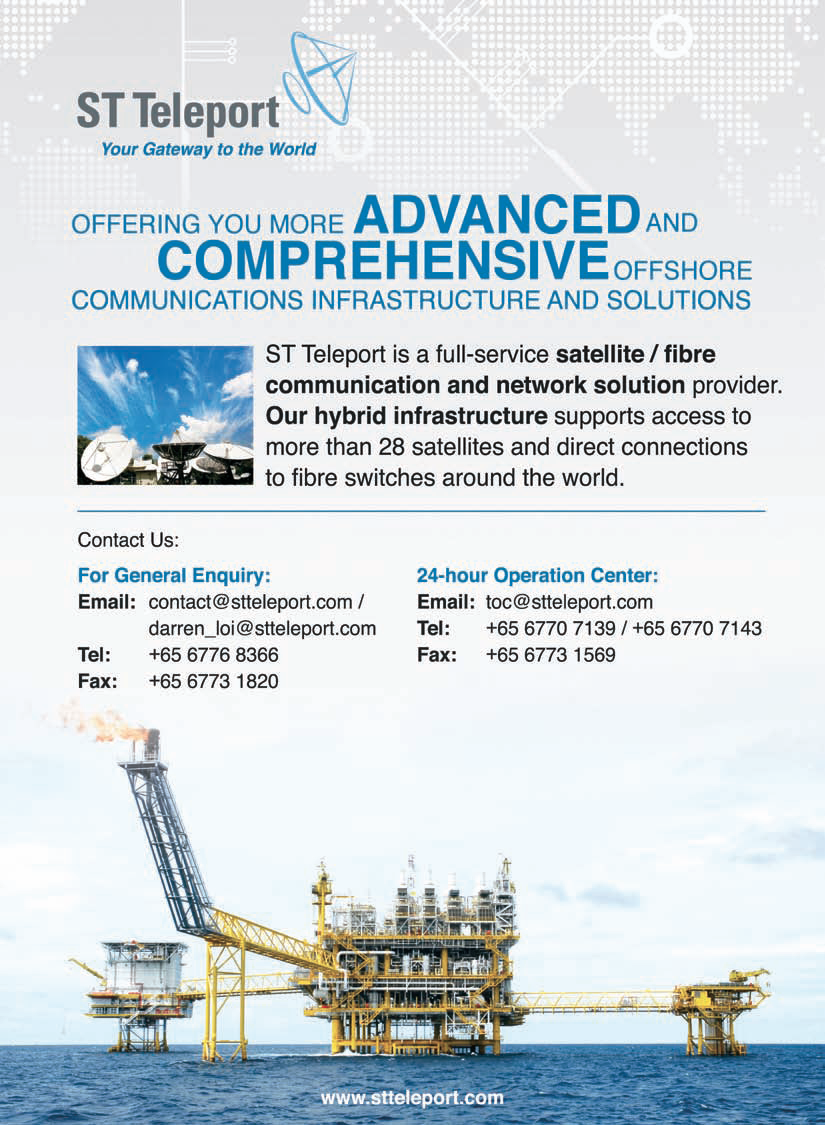 ST Teleport
Your Gateway to the World

OFFERING YOU MORE ADVANCED AND COMPREHENSIVE OFFSHORE COMMUNICATIONS INFRASTRUCTURE AND SOLUTIONS

ST Teleport is a full-service satellite / fibre communication and network solution provider. Our hybrid infrastructure supports access to more than 28 satellites and direct connections to fibre switches around the world.

Contact Us:

For General Enquiry:
Email: contact@stteleport.com / darren_loi@stteleport.com
Tel: +65 6776 8366
Fax: +65 6773 1820

24-hour Operation Center:
Email: toc@stteleport.com
Tel: +65 6770 7139 / +65 6770 7143
Fax: +65 6773 1569

www.stteleport.com